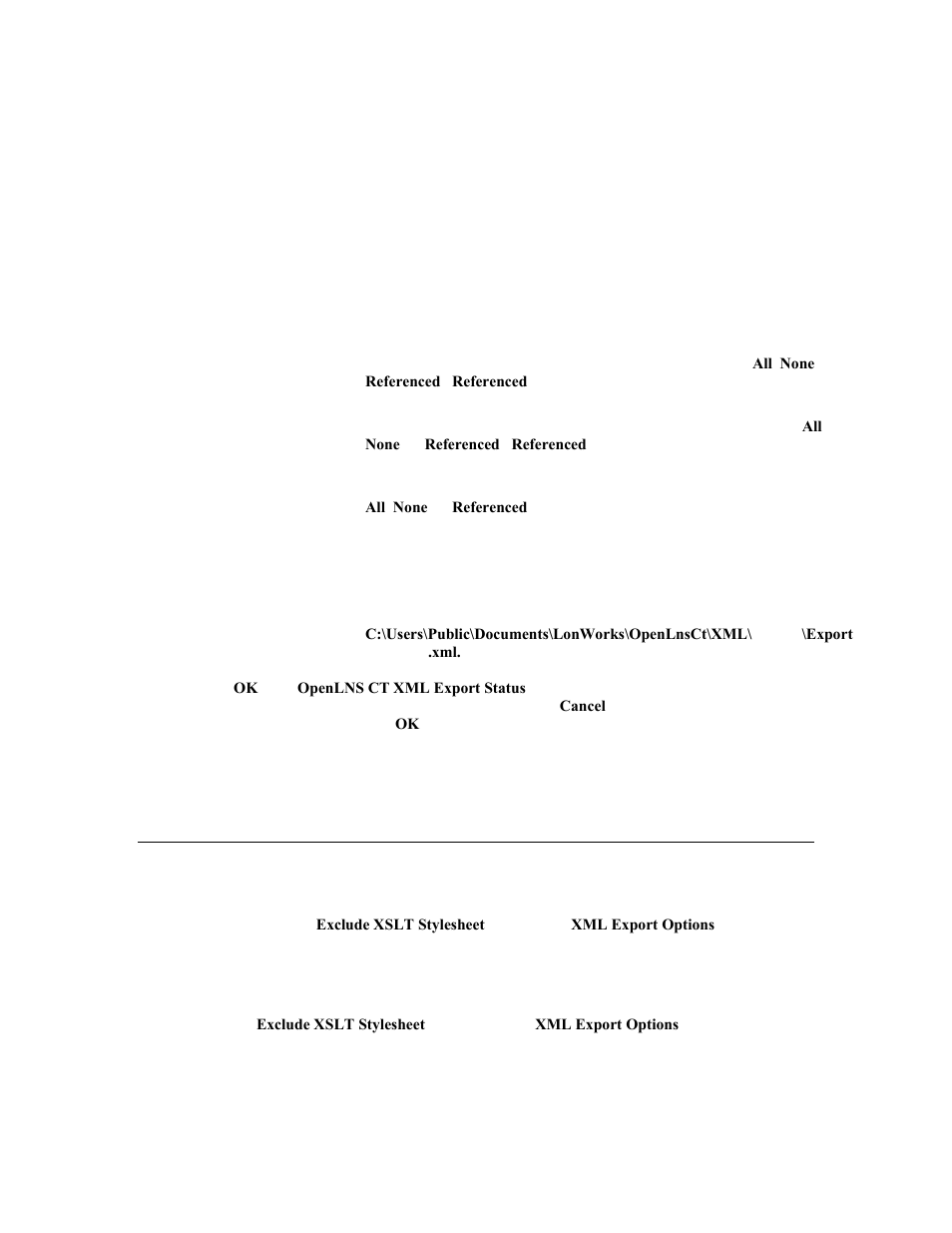 All None
Referenced Referenced

All
None Referenced Referenced

All None Referenced

C:\Users\Public\Documents\LonWorks\OpenLnsCt\XML\ \Export .xml.

OK OpenLNS CT XML Export Status
Cancel
OK

Exclude XSLT Stylesheet XML Export Options

Exclude XSLT Stylesheet XML Export Options